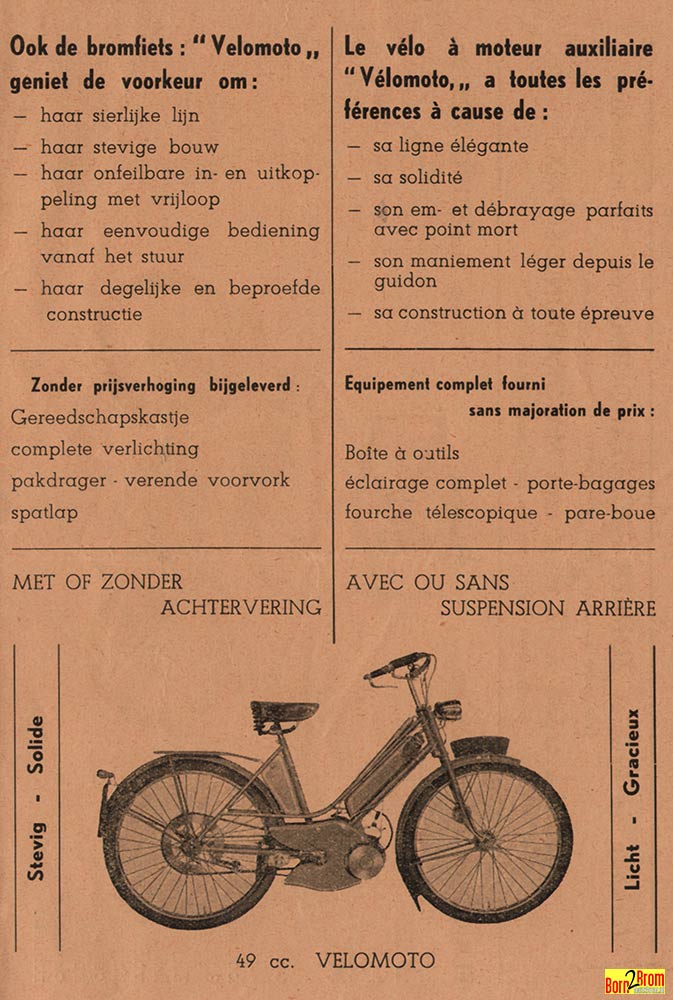 Ook de bromfiets : " Velomoto ,, geniet de voorkeur om :
— haar sierlijke lijn
— haar stevige bouw
— haar onfeilbare in- en uitkoppeling met vrijloop
— haar eenvoudige bediening vanaf het stuur
— haar degelijke en beproefde constructie

Zonder prijsverhoging bijgeleverd :
Gereedschapskastje
complete verlichting
pakdrager - verende voorvork
spatlap

MET OF ZONDER ACHTERVERING

Le vélo à moteur auxiliaire " Vélomoto ,, a toutes les préférences à cause de :
— sa ligne élégante
— sa solidité
— son em- et débrayage parfaits avec point mort
— son maniement léger depuis le guidon
— sa construction à toute épreuve

Equipement complet fourni sans majoration de prix :
Boîte à outils
éclairage complet - porte-bagages
fourche télescopique - pare-boue

AVEC OU SANS SUSPENSION ARRIÈRE

Stevig - Solide

Licht - Gracieux

49 cc. VELOMOTO

Born2Brom